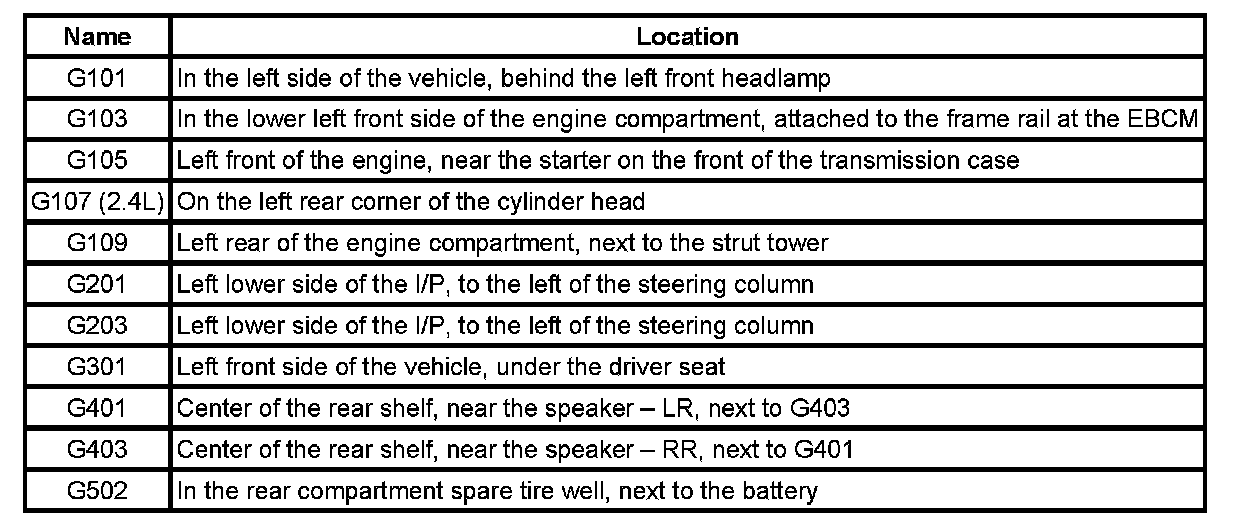 | Name | Location |
|---|---|
| G101 | In the left side of the vehicle, behind the left front headlamp |
| G103 | In the lower left front side of the engine compartment, attached to the frame rail at the EBCM |
| G105 | Left front of the engine, near the starter on the front of the transmission case |
| G107 (2.4L) | On the left rear corner of the cylinder head |
| G109 | Left rear of the engine compartment, next to the strut tower |
| G201 | Left lower side of the I/P, to the left of the steering column |
| G203 | Left lower side of the I/P, to the left of the steering column |
| G301 | Left front side of the vehicle, under the driver seat |
| G401 | Center of the rear shelf, near the speaker – LR, next to G403 |
| G403 | Center of the rear shelf, near the speaker – RR, next to G401 |
| G502 | In the rear compartment spare tire well, next to the battery |